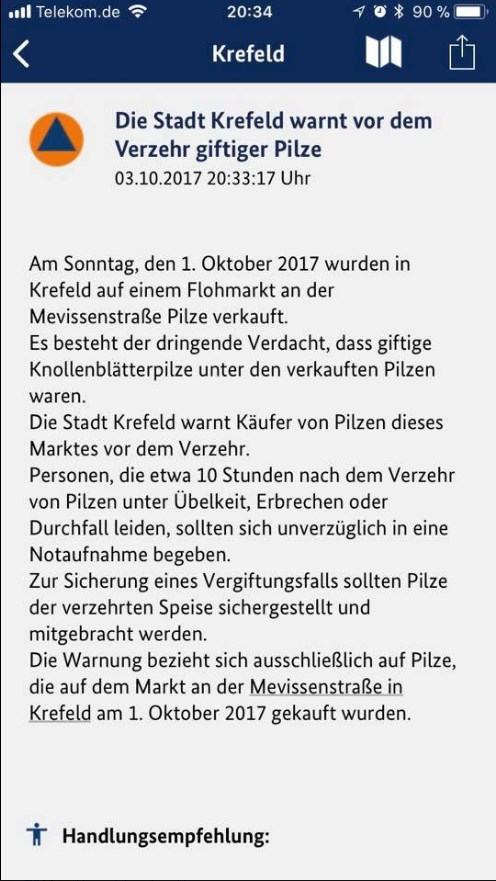 Telekom.de 20:34 90 %

Krefeld

Die Stadt Krefeld warnt vor dem Verzehr giftiger Pilze
03.10.2017 20:33:17 Uhr

Am Sonntag, den 1. Oktober 2017 wurden in Krefeld auf einem Flohmarkt an der Mevissenstraße Pilze verkauft.
Es besteht der dringende Verdacht, dass giftige Knollenblätterpilze unter den verkauften Pilzen waren.
Die Stadt Krefeld warnt Käufer von Pilzen dieses Marktes vor dem Verzehr.
Personen, die etwa 10 Stunden nach dem Verzehr von Pilzen unter Übelkeit, Erbrechen oder Durchfall leiden, sollten sich unverzüglich in eine Notaufnahme begeben.
Zur Sicherung eines Vergiftungsfalls sollten Pilze der verzehrten Speise sichergestellt und mitgebracht werden.
Die Warnung bezieht sich ausschließlich auf Pilze, die auf dem Markt an der Mevissenstraße in Krefeld am 1. Oktober 2017 gekauft wurden.

Handlungsempfehlung: